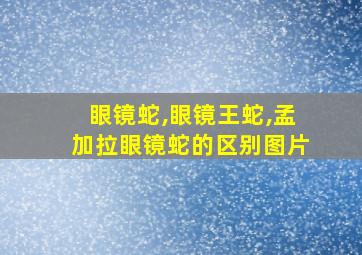 眼镜蛇,眼镜王蛇,孟加拉眼镜蛇的区别图片